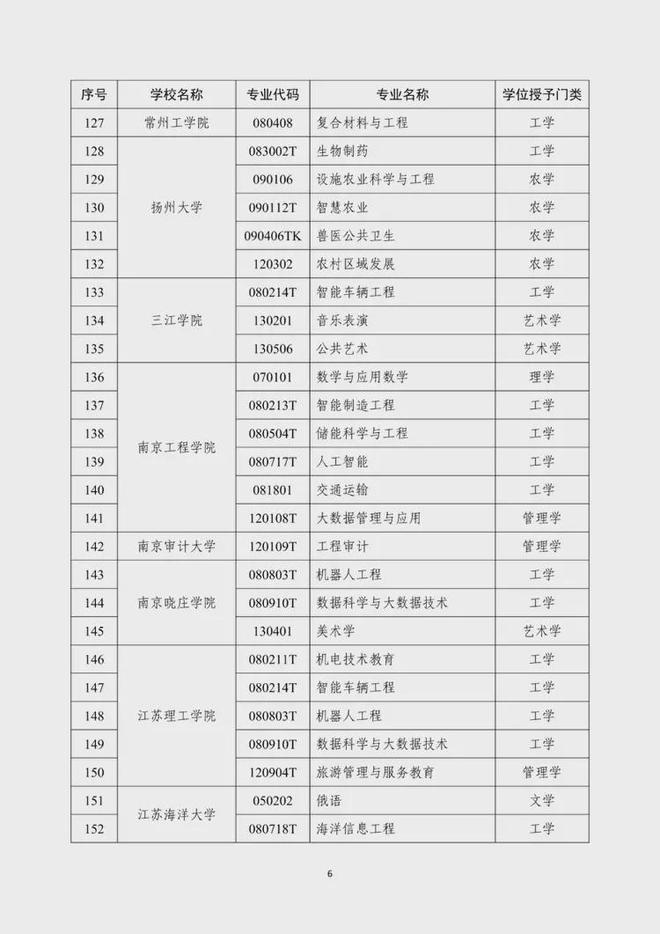 | 序号 | 学校名称 | 专业代码 | 专业名称 | 学位授予门类 |
|---|---|---|---|---|
| 127 | 常州工学院 | 080408 | 复合材料与工程 | 工学 |
| 128 | 扬州大学 | 083002T | 生物制药 | 工学 |
| 129 | | 090106 | 设施农业科学与工程 | 农学 |
| 130 | | 090112T | 智慧农业 | 农学 |
| 131 | | 090406TK | 兽医公共卫生 | 农学 |
| 132 | | 120302 | 农村区域发展 | 农学 |
| 133 | 三江学院 | 080214T | 智能车辆工程 | 工学 |
| 134 | | 130201 | 音乐表演 | 艺术学 |
| 135 | | 130506 | 公共艺术 | 艺术学 |
| 136 | 南京工程学院 | 070101 | 数学与应用数学 | 理学 |
| 137 | | 080213T | 智能制造工程 | 工学 |
| 138 | | 080504T | 储能科学与工程 | 工学 |
| 139 | | 080717T | 人工智能 | 工学 |
| 140 | | 081801 | 交通运输 | 工学 |
| 141 | | 120108T | 大数据管理与应用 | 管理学 |
| 142 | 南京审计大学 | 120109T | 工程审计 | 管理学 |
| 143 | 南京晓庄学院 | 080803T | 机器人工程 | 工学 |
| 144 | | 080910T | 数据科学与大数据技术 | 工学 |
| 145 | | 130401 | 美术学 | 艺术学 |
| 146 | 江苏理工学院 | 080211T | 机电技术教育 | 工学 |
| 147 | | 080214T | 智能车辆工程 | 工学 |
| 148 | | 080803T | 机器人工程 | 工学 |
| 149 | | 080910T | 数据科学与大数据技术 | 工学 |
| 150 | | 120904T | 旅游管理与服务教育 | 管理学 |
| 151 | 江苏海洋大学 | 050202 | 俄语 | 文学 |
| 152 | | 080718T | 海洋信息工程 | 工学 |

6